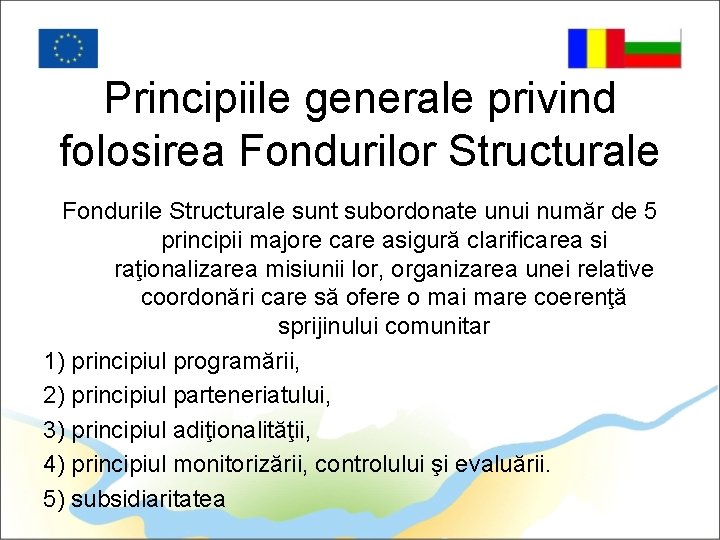 Principiile generale privind folosirea Fondurilor Structurale

Fondurile Structurale sunt subordonate unui număr de 5 principii majore care asigură clarificarea si raţionalizarea misiunii lor, organizarea unei relative coordonări care să ofere o mai mare coerenţă sprijinului comunitar

1) principiul programării,
2) principiul parteneriatului,
3) principiul adiţionalităţii,
4) principiul monitorizării, controlului şi evaluării.
5) subsidiaritatea